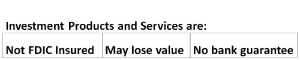 Investment Products and Services are:

| Not FDIC Insured | May lose value | No bank guarantee |
|---|---|---|